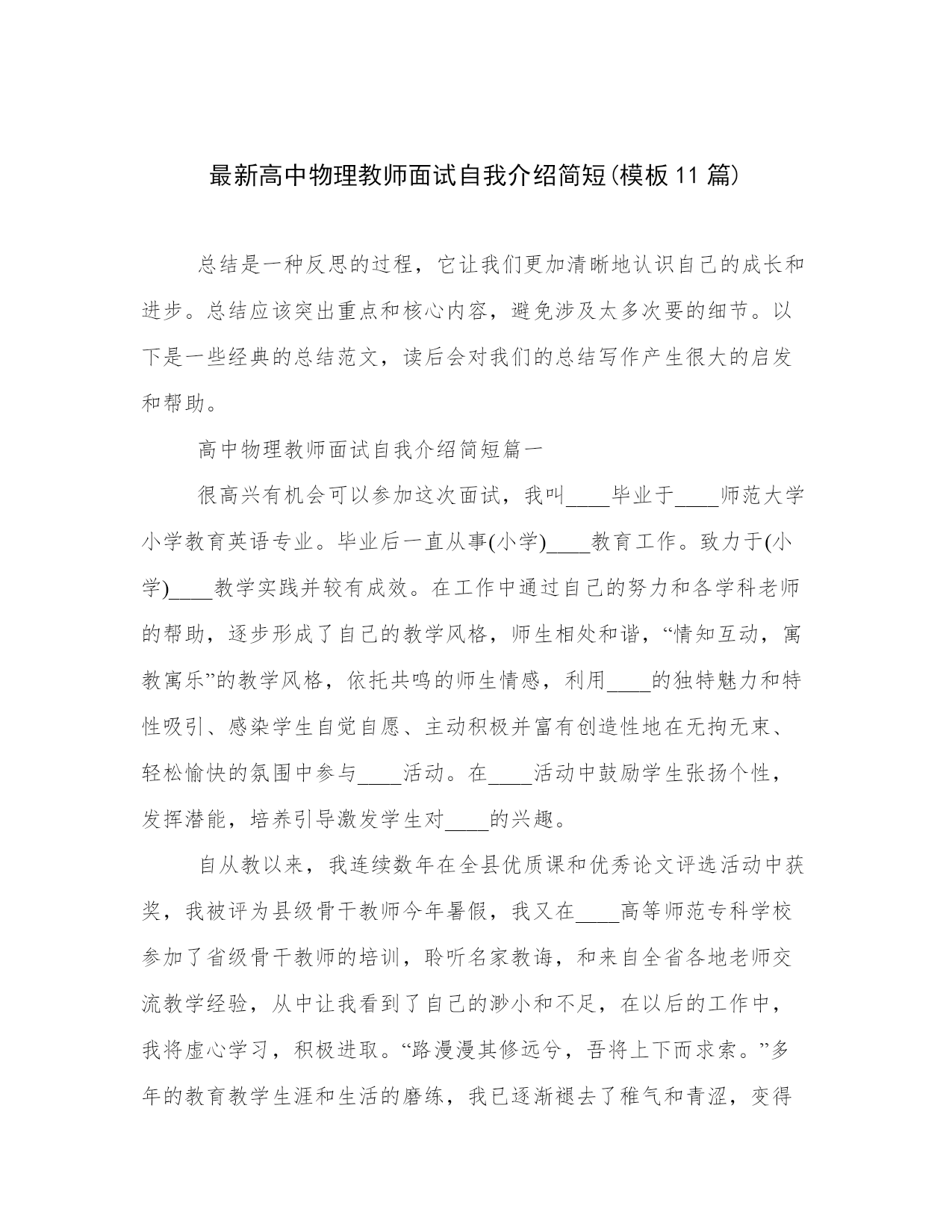 最新高中物理教师面试自我介绍简短(模板11篇)

总结是一种反思的过程，它让我们更加清晰地认识自己的成长和进步。总结应该突出重点和核心内容，避免涉及太多次要的细节。以下是一些经典的总结范文，读后会对我们的总结写作产生很大的启发和帮助。

高中物理教师面试自我介绍简短篇一

很高兴有机会可以参加这次面试，我叫____毕业于____师范大学小学教育英语专业。毕业后一直从事(小学)____教育工作。致力于(小学)____教学实践并较有成效。在工作中通过自己的努力和各学科老师的帮助，逐步形成了自己的教学风格，师生相处和谐，“情知互动，寓教寓乐”的教学风格，依托共鸣的师生情感，利用____的独特魅力和特性吸引、感染学生自觉自愿、主动积极并富有创造性地在无拘无束、轻松愉快的氛围中参与____活动。在____活动中鼓励学生张扬个性，发挥潜能，培养引导激发学生对____的兴趣。

自从教以来，我连续数年在全县优质课和优秀论文评选活动中获奖，我被评为县级骨干教师今年暑假，我又在____高等师范专科学校参加了省级骨干教师的培训，聆听名家教诲，和来自全省各地老师交流教学经验，从中让我看到了自己的渺小和不足，在以后的工作中，我将虚心学习，积极进取。“路漫漫其修远兮，吾将上下而求索。”多年的教育教学生涯和生活的磨练，我已逐渐褪去了稚气和青涩，变得